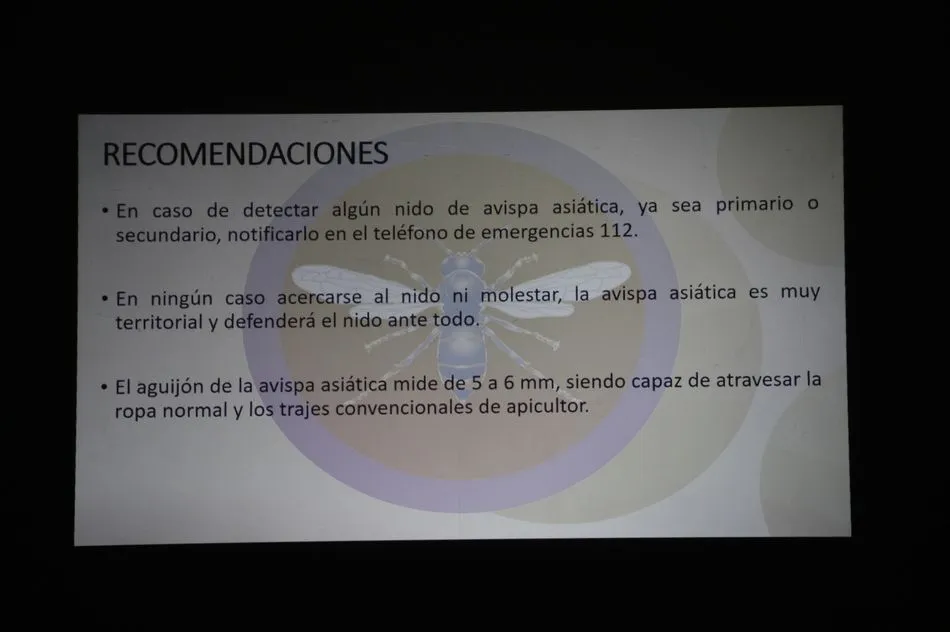 RECOMENDACIONES

• En caso de detectar algún nido de avispa asiática, ya sea primario o secundario, notificarlo en el teléfono de emergencias 112.

• En ningún caso acercarse al nido ni molestar, la avispa asiática es muy territorial y defenderá el nido ante todo.

• El aguijón de la avispa asiática mide de 5 a 6 mm, siendo capaz de atravesar la ropa normal y los trajes convencionales de apicultor.